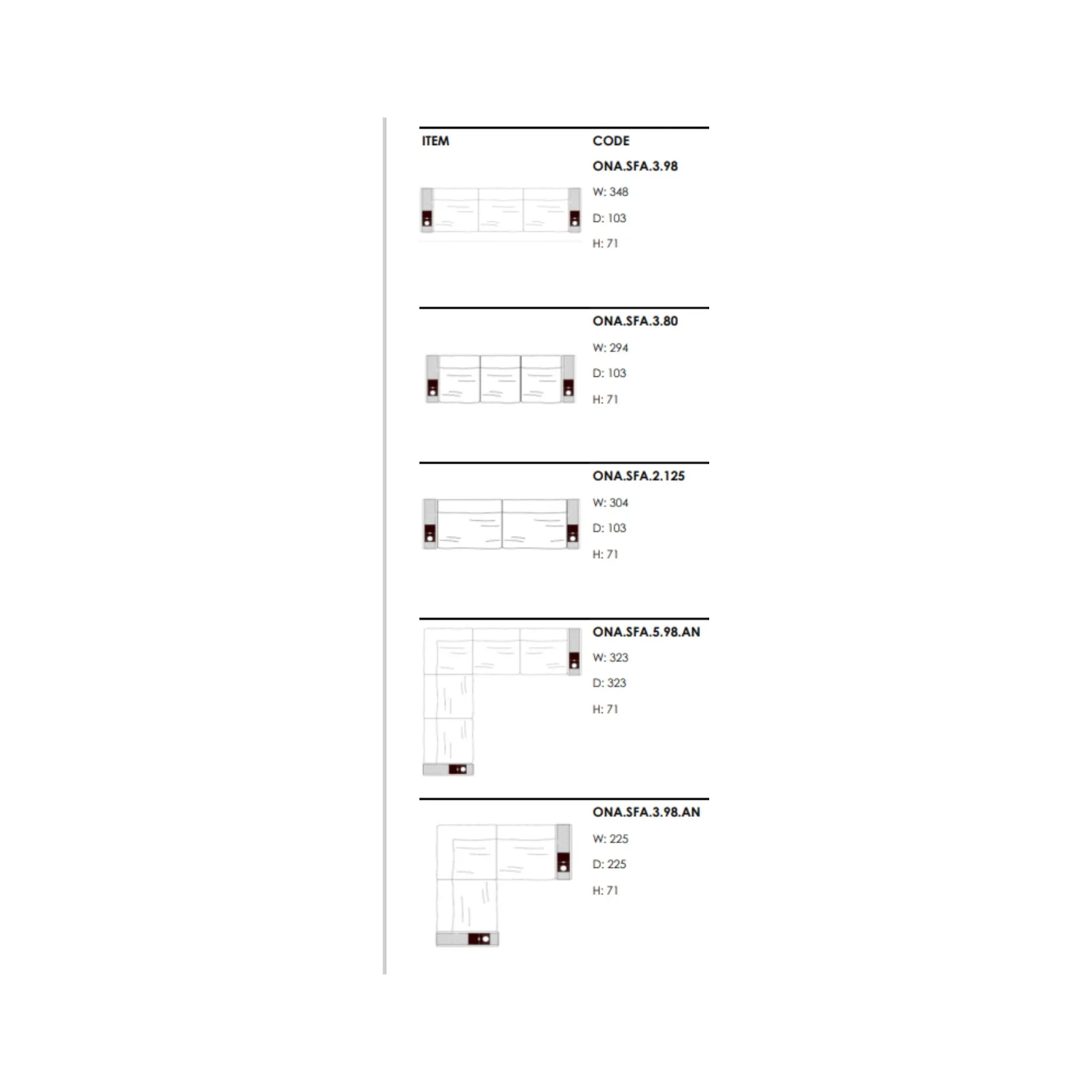 ITEM

CODE

ONA.SFA.3.98

W: 348

D: 103

H: 71

ONA.SFA.3.80

W: 294

D: 103

H: 71

ONA.SFA.2.125

W: 304

D: 103

H: 71

ONA.SFA.5.98.AN

W: 323

D: 323

H: 71

ONA.SFA.3.98.AN

W: 225

D: 225

H: 71